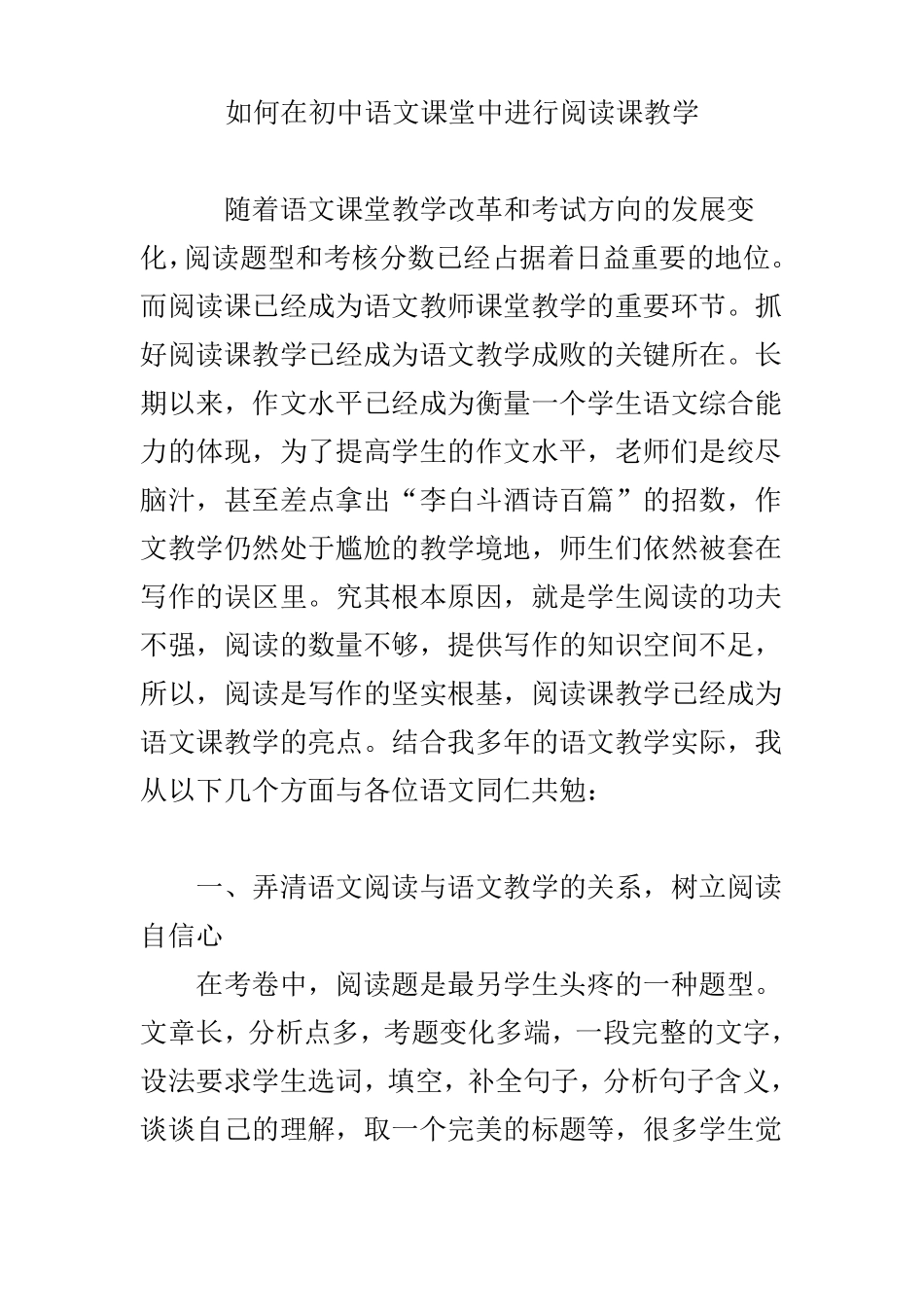 如何在初中语文课堂中进行阅读课教学

随着语文课堂教学改革和考试方向的发展变化，阅读题型和考核分数已经占据着日益重要的地位。而阅读课已经成为语文教师课堂教学的重要环节。抓好阅读课教学已经成为语文教学成败的关键所在。长期以来，作文水平已经成为衡量一个学生语文综合能力的体现，为了提高学生的作文水平，老师们是绞尽脑汁，甚至差点拿出“李白斗酒诗百篇”的招数，作文教学仍然处于尴尬的教学境地，师生们依然被套在写作的误区里。究其根本原因，就是学生阅读的功夫不强，阅读的数量不够，提供写作的知识空间不足，所以，阅读是写作的坚实根基，阅读课教学已经成为语文课教学的亮点。结合我多年的语文教学实际，我从以下几个方面与各位语文同仁共勉：

一、弄清语文阅读与语文教学的关系，树立阅读自信心

在考卷中，阅读题是最另学生头疼的一种题型。文章长，分析点多，考题变化多端，一段完整的文字，设法要求学生选词，填空，补全句子，分析句子含义，谈谈自己的理解，取一个完美的标题等，很多学生觉